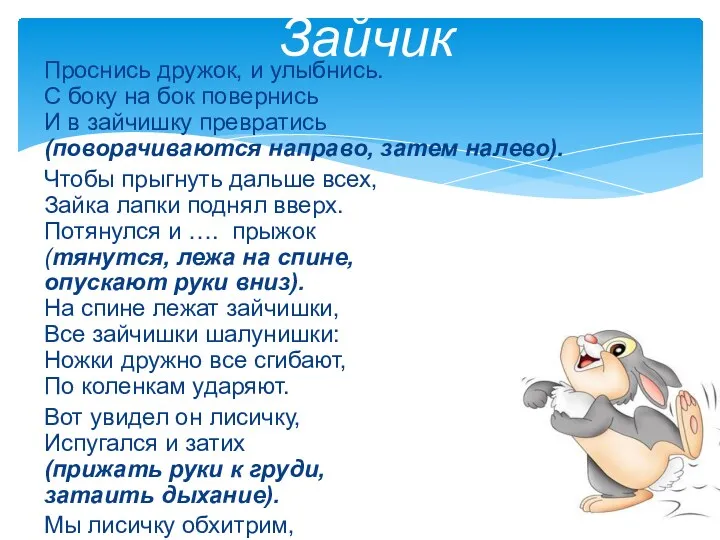 Зайчик

Проснись дружок, и улыбнись.
С боку на бок повернись
И в зайчишку превратись
(поворачиваются направо, затем налево).

Чтобы прыгнуть дальше всех,
Зайка лапки поднял вверх.
Потянулся и …. прыжок
(тянутся, лежа на спине, опускают руки вниз).
На спине лежат зайчишки,
Все зайчишки шалунишки:
Ножки дружно все сгибают,
По коленкам ударяют.

Вот увидел он лисичку,
Испугался и затих
(прижать руки к груди, затаить дыхание).

Мы лисичку обхитрим,